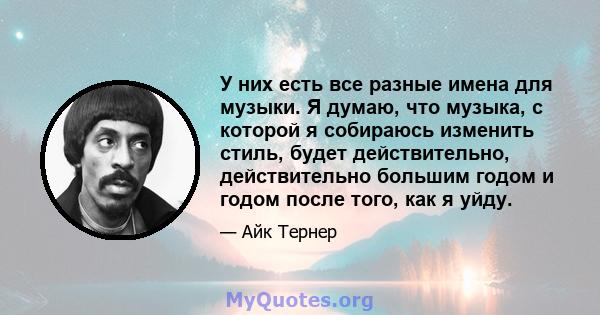 У них есть все разные имена для музыки. Я думаю, что музыка, с которой я собираюсь изменить стиль, будет действительно, действительно большим годом и годом после того, как я уйду.

— Айк Тернер

MyQuotes.org